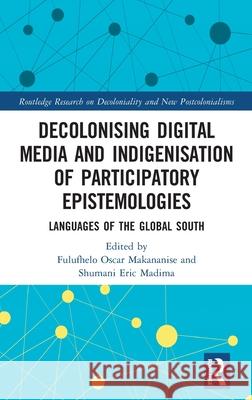 Routledge Research on Decoloniality and New Postcolonialisms

DECOLONISING DIGITAL MEDIA AND INDIGENISATION OF PARTICIPATORY EPISTEMOLOGIES

LANGUAGES OF THE GLOBAL SOUTH

Edited by
Fulufhelo Oscar Makananise and
Shumani Eric Madima

Kraina Książek